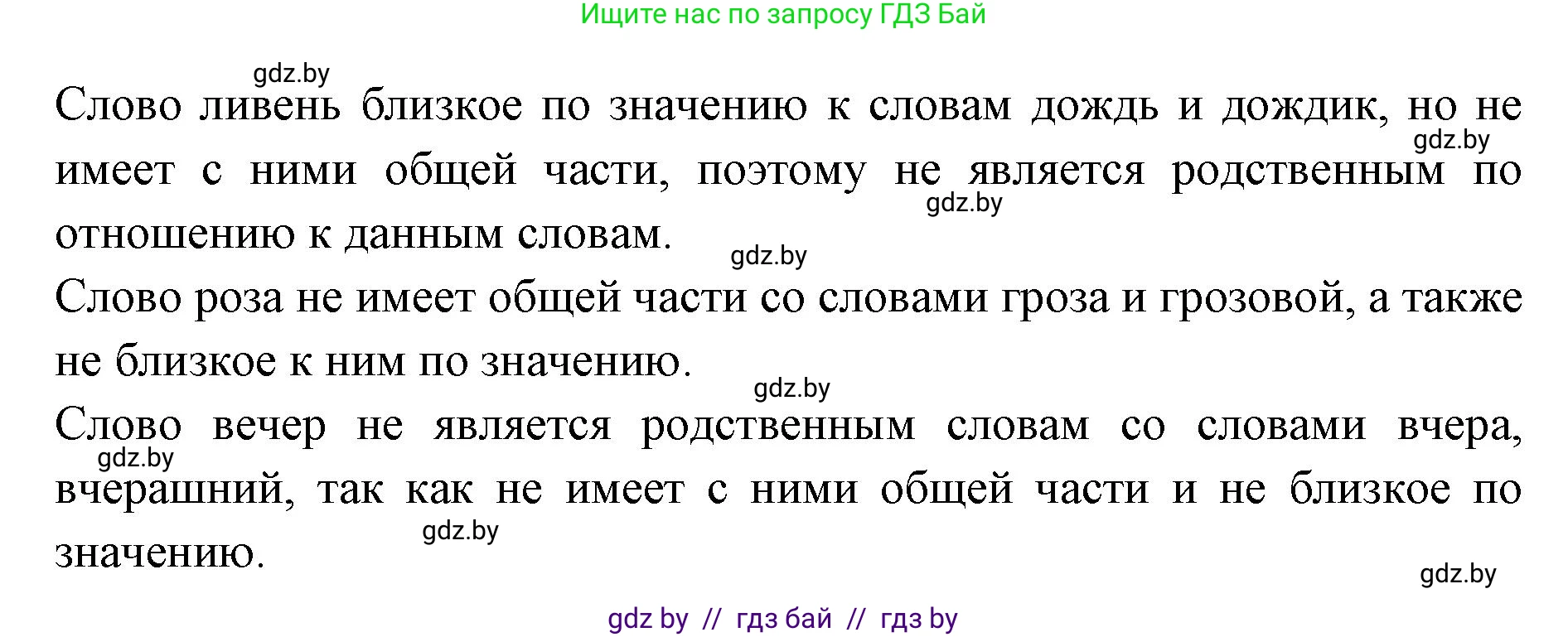 Ищите нас по запросу ГДЗ Бай

gdz.by

Слово ливень близкое по значению к словам дождь и дождик, но не имеет с ними общей части, поэтому не является родственным по отношению к данным словам.

gdz.by gdz.by gdz.by

Слово роза не имеет общей части со словами гроза и грозовой, а также не близкое к ним по значению.

gdz.by

Слово вечер не является родственным словам со словами вчера, вчерашний, так как не имеет с ними общей части и не близкое по значению.

gdz.by gdz.by gdz.by

gdz by // гдз бай // гдз by